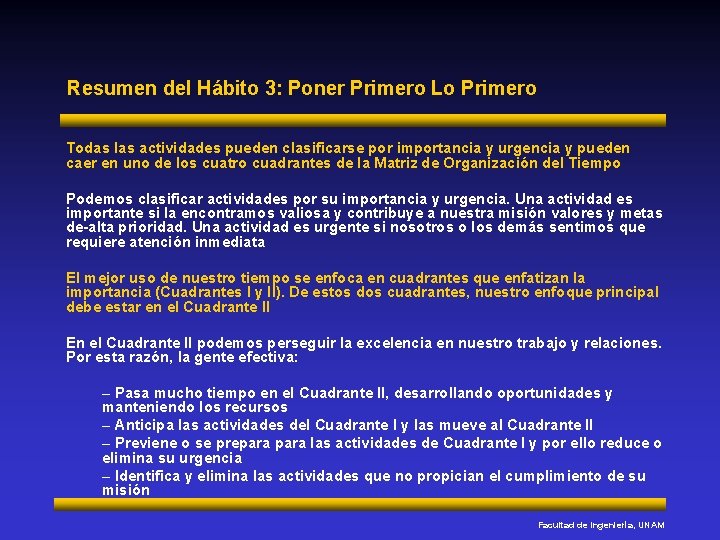 Resumen del Hábito 3: Poner Primero Lo Primero

Todas las actividades pueden clasificarse por importancia y urgencia y pueden caer en uno de los cuatro cuadrantes de la Matriz de Organización del Tiempo

Podemos clasificar actividades por su importancia y urgencia. Una actividad es importante si la encontramos valiosa y contribuye a nuestra misión valores y metas de-alta prioridad. Una actividad es urgente si nosotros o los demás sentimos que requiere atención inmediata

El mejor uso de nuestro tiempo se enfoca en cuadrantes que enfatizan la importancia (Cuadrantes I y II). De estos dos cuadrantes, nuestro enfoque principal debe estar en el Cuadrante II

En el Cuadrante II podemos perseguir la excelencia en nuestro trabajo y relaciones. Por esta razón, la gente efectiva:

– Pasa mucho tiempo en el Cuadrante II, desarrollando oportunidades y manteniendo los recursos
– Anticipa las actividades del Cuadrante I y las mueve al Cuadrante II
– Previene o se prepara para las actividades de Cuadrante I y por ello reduce o elimina su urgencia
– Identifica y elimina las actividades que no propician el cumplimiento de su misión

Facultad de Ingeniería, UNAM